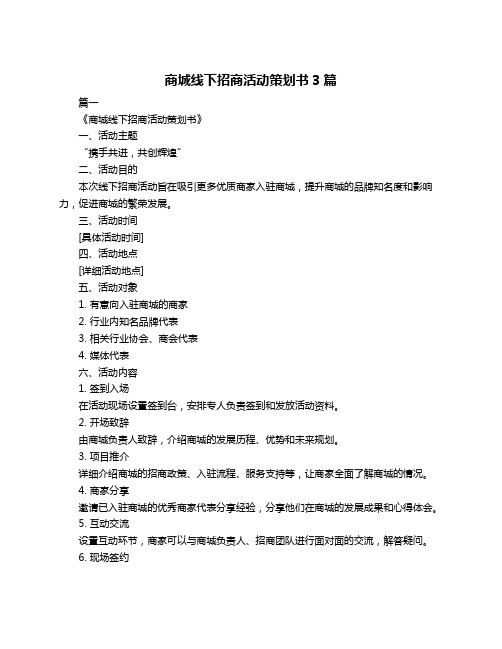 商城线下招商活动策划书 3 篇

篇一

《商城线下招商活动策划书》

一、活动主题

“携手共进，共创辉煌”

二、活动目的

本次线下招商活动旨在吸引更多优质商家入驻商城，提升商城的品牌知名度和影响力，促进商城的繁荣发展。

三、活动时间

[具体活动时间]

四、活动地点

[详细活动地点]

五、活动对象

1. 有意向入驻商城的商家

2. 行业内知名品牌代表

3. 相关行业协会、商会代表

4. 媒体代表

六、活动内容

1. 签到入场

在活动现场设置签到台，安排专人负责签到和发放活动资料。

2. 开场致辞

由商城负责人致辞，介绍商城的发展历程、优势和未来规划。

3. 项目推介

详细介绍商城的招商政策、入驻流程、服务支持等，让商家全面了解商城的情况。

4. 商家分享

邀请已入驻商城的优秀商家代表分享经验，分享他们在商城的发展成果和心得体会。

5. 互动交流

设置互动环节，商家可以与商城负责人、招商团队进行面对面的交流，解答疑问。

6. 现场签约